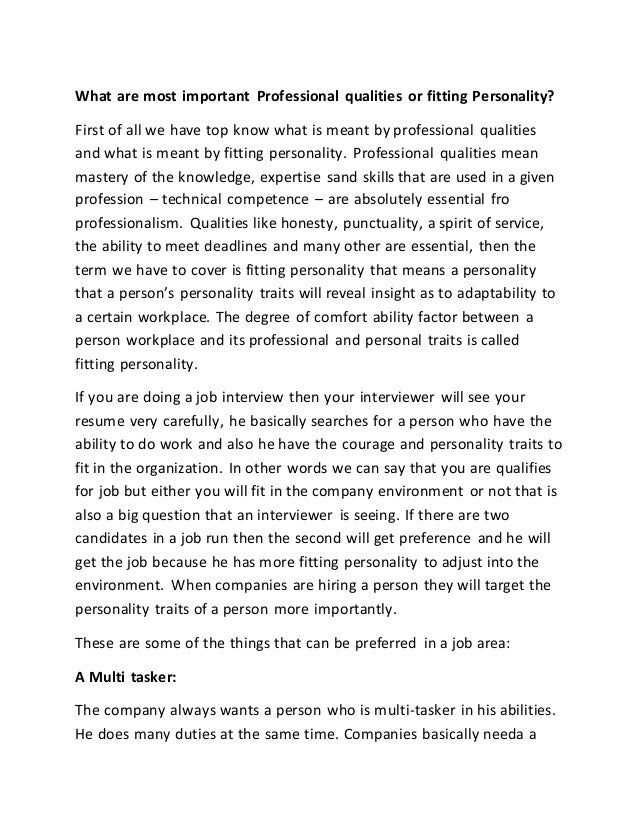 What are most important Professional qualities or fitting Personality?

First of all we have top know what is meant by professional qualities and what is meant by fitting personality. Professional qualities mean mastery of the knowledge, expertise sand skills that are used in a given profession – technical competence – are absolutely essential fro professionalism. Qualities like honesty, punctuality, a spirit of service, the ability to meet deadlines and many other are essential, then the term we have to cover is fitting personality that means a personality that a person's personality traits will reveal insight as to adaptability to a certain workplace. The degree of comfort ability factor between a person workplace and its professional and personal traits is called fitting personality.

If you are doing a job interview then your interviewer will see your resume very carefully, he basically searches for a person who have the ability to do work and also he have the courage and personality traits to fit in the organization. In other words we can say that you are qualifies for job but either you will fit in the company environment or not that is also a big question that an interviewer is seeing. If there are two candidates in a job run then the second will get preference and he will get the job because he has more fitting personality to adjust into the environment. When companies are hiring a person they will target the personality traits of a person more importantly.

These are some of the things that can be preferred in a job area:

A Multi tasker:

The company always wants a person who is multi-tasker in his abilities. He does many duties at the same time. Companies basically needa a